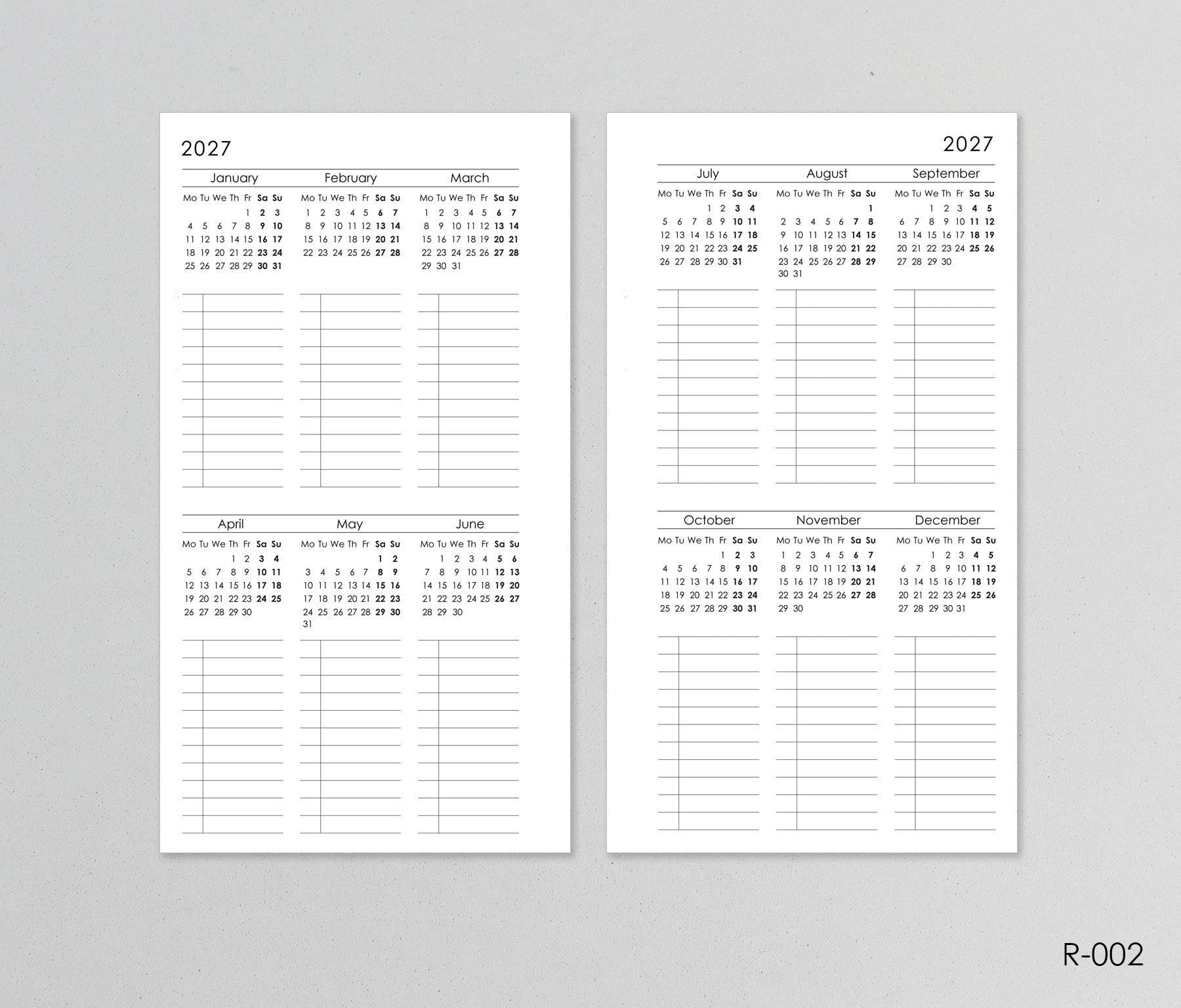 2027

January

| Mo | Tu | We | Th | Fr | Sa | Su |
|---|---|---|---|---|---|---|
|  |  |  |  | 1 | 2 | 3 |
| 4 | 5 | 6 | 7 | 8 | 9 | 10 |
| 11 | 12 | 13 | 14 | 15 | 16 | 17 |
| 18 | 19 | 20 | 21 | 22 | 23 | 24 |
| 25 | 26 | 27 | 28 | 29 | 30 | 31 |

February

| Mo | Tu | We | Th | Fr | Sa | Su |
|---|---|---|---|---|---|---|
| 1 | 2 | 3 | 4 | 5 | 6 | 7 |
| 8 | 9 | 10 | 11 | 12 | 13 | 14 |
| 15 | 16 | 17 | 18 | 19 | 20 | 21 |
| 22 | 23 | 24 | 25 | 26 | 27 | 28 |

March

| Mo | Tu | We | Th | Fr | Sa | Su |
|---|---|---|---|---|---|---|
| 1 | 2 | 3 | 4 | 5 | 6 | 7 |
| 8 | 9 | 10 | 11 | 12 | 13 | 14 |
| 15 | 16 | 17 | 18 | 19 | 20 | 21 |
| 22 | 23 | 24 | 25 | 26 | 27 | 28 |
| 29 | 30 | 31 |  |  |  |  |

April

| Mo | Tu | We | Th | Fr | Sa | Su |
|---|---|---|---|---|---|---|
|  |  |  | 1 | 2 | 3 | 4 |
| 5 | 6 | 7 | 8 | 9 | 10 | 11 |
| 12 | 13 | 14 | 15 | 16 | 17 | 18 |
| 19 | 20 | 21 | 22 | 23 | 24 | 25 |
| 26 | 27 | 28 | 29 | 30 |  |  |

May

| Mo | Tu | We | Th | Fr | Sa | Su |
|---|---|---|---|---|---|---|
|  |  |  |  |  | 1 | 2 |
| 3 | 4 | 5 | 6 | 7 | 8 | 9 |
| 10 | 11 | 12 | 13 | 14 | 15 | 16 |
| 17 | 18 | 19 | 20 | 21 | 22 | 23 |
| 24 | 25 | 26 | 27 | 28 | 29 | 30 |
| 31 |  |  |  |  |  |  |

June

| Mo | Tu | We | Th | Fr | Sa | Su |
|---|---|---|---|---|---|---|
|  | 1 | 2 | 3 | 4 | 5 | 6 |
| 7 | 8 | 9 | 10 | 11 | 12 | 13 |
| 14 | 15 | 16 | 17 | 18 | 19 | 20 |
| 21 | 22 | 23 | 24 | 25 | 26 | 27 |
| 28 | 29 | 30 |  |  |  |  |

2027

July

| Mo | Tu | We | Th | Fr | Sa | Su |
|---|---|---|---|---|---|---|
|  |  |  | 1 | 2 | 3 | 4 |
| 5 | 6 | 7 | 8 | 9 | 10 | 11 |
| 12 | 13 | 14 | 15 | 16 | 17 | 18 |
| 19 | 20 | 21 | 22 | 23 | 24 | 25 |
| 26 | 27 | 28 | 29 | 30 | 31 |  |

August

| Mo | Tu | We | Th | Fr | Sa | Su |
|---|---|---|---|---|---|---|
|  |  |  |  |  |  | 1 |
| 2 | 3 | 4 | 5 | 6 | 7 | 8 |
| 9 | 10 | 11 | 12 | 13 | 14 | 15 |
| 16 | 17 | 18 | 19 | 20 | 21 | 22 |
| 23 | 24 | 25 | 26 | 27 | 28 | 29 |
| 30 | 31 |  |  |  |  |  |

September

| Mo | Tu | We | Th | Fr | Sa | Su |
|---|---|---|---|---|---|---|
|  |  | 1 | 2 | 3 | 4 | 5 |
| 6 | 7 | 8 | 9 | 10 | 11 | 12 |
| 13 | 14 | 15 | 16 | 17 | 18 | 19 |
| 20 | 21 | 22 | 23 | 24 | 25 | 26 |
| 27 | 28 | 29 | 30 |  |  |  |

October

| Mo | Tu | We | Th | Fr | Sa | Su |
|---|---|---|---|---|---|---|
|  |  |  |  | 1 | 2 | 3 |
| 4 | 5 | 6 | 7 | 8 | 9 | 10 |
| 11 | 12 | 13 | 14 | 15 | 16 | 17 |
| 18 | 19 | 20 | 21 | 22 | 23 | 24 |
| 25 | 26 | 27 | 28 | 29 | 30 | 31 |

November

| Mo | Tu | We | Th | Fr | Sa | Su |
|---|---|---|---|---|---|---|
| 1 | 2 | 3 | 4 | 5 | 6 | 7 |
| 8 | 9 | 10 | 11 | 12 | 13 | 14 |
| 15 | 16 | 17 | 18 | 19 | 20 | 21 |
| 22 | 23 | 24 | 25 | 26 | 27 | 28 |
| 29 | 30 |  |  |  |  |  |

December

| Mo | Tu | We | Th | Fr | Sa | Su |
|---|---|---|---|---|---|---|
|  |  | 1 | 2 | 3 | 4 | 5 |
| 6 | 7 | 8 | 9 | 10 | 11 | 12 |
| 13 | 14 | 15 | 16 | 17 | 18 | 19 |
| 20 | 21 | 22 | 23 | 24 | 25 | 26 |
| 27 | 28 | 29 | 30 | 31 |  |  |

R-002